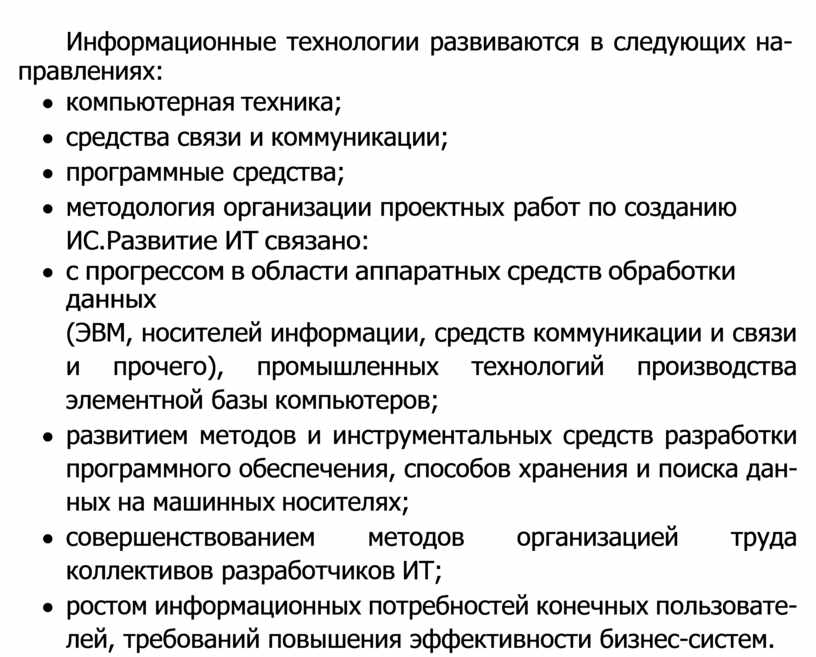 Информационные технологии развиваются в следующих направлениях:

• компьютерная техника;
• средства связи и коммуникации;
• программные средства;
• методология организации проектных работ по созданию ИС.Развитие ИТ связано:
• с прогрессом в области аппаратных средств обработки данных
(ЭВМ, носителей информации, средств коммуникации и связи и прочего), промышленных технологий производства элементной базы компьютеров;
• развитием методов и инструментальных средств разработки программного обеспечения, способов хранения и поиска данных на машинных носителях;
• совершенствованием методов организацией труда коллективов разработчиков ИТ;
• ростом информационных потребностей конечных пользователей, требований повышения эффективности бизнес-систем.